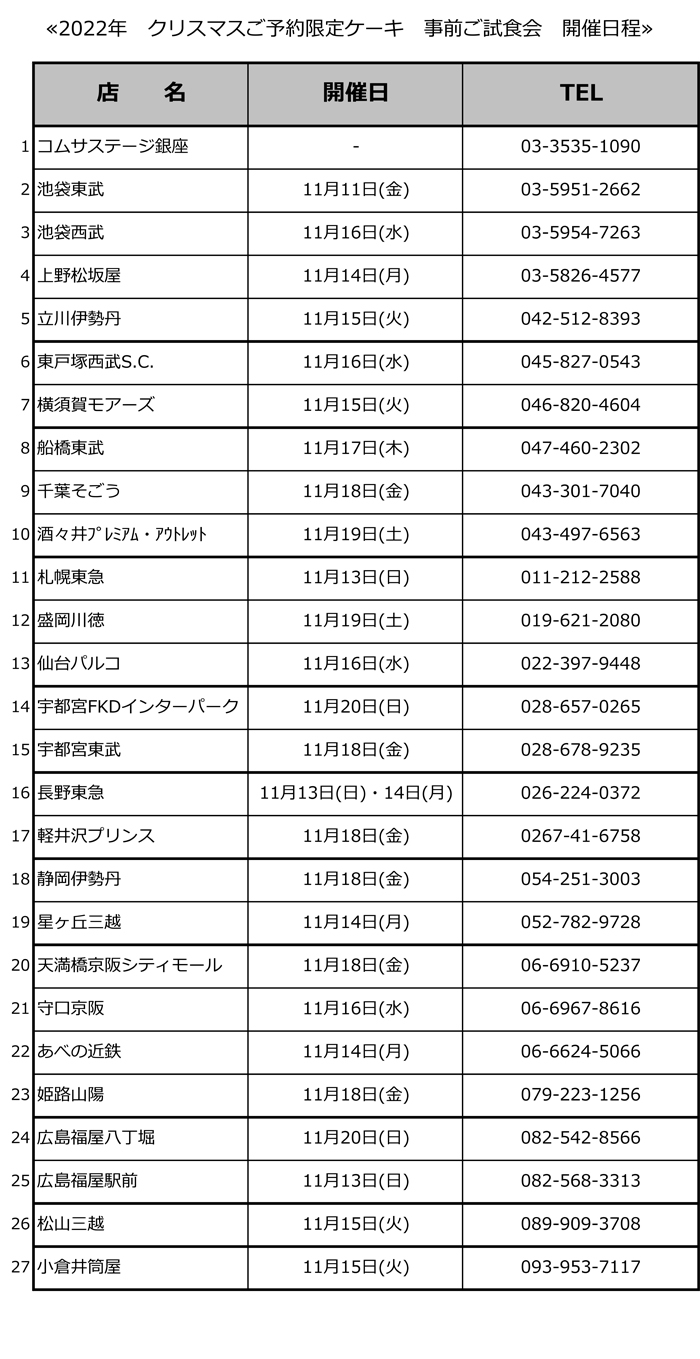 «2022年　クリスマスご予約限定ケーキ　事前ご試食会　開催日程»

| | 店　　名 | 開催日 | TEL |
|---|---|---|---|
| 1 | コムサステージ銀座 | - | 03-3535-1090 |
| 2 | 池袋東武 | 11月11日(金) | 03-5951-2662 |
| 3 | 池袋西武 | 11月16日(水) | 03-5954-7263 |
| 4 | 上野松坂屋 | 11月14日(月) | 03-5826-4577 |
| 5 | 立川伊勢丹 | 11月15日(火) | 042-512-8393 |
| 6 | 東戸塚西武S.C. | 11月16日(水) | 045-827-0543 |
| 7 | 横須賀モアーズ | 11月15日(火) | 046-820-4604 |
| 8 | 船橋東武 | 11月17日(木) | 047-460-2302 |
| 9 | 千葉そごう | 11月18日(金) | 043-301-7040 |
| 10 | 酒々井ﾌﾟﾚﾐｱﾑ・ｱｳﾄﾚｯﾄ | 11月19日(土) | 043-497-6563 |
| 11 | 札幌東急 | 11月13日(日) | 011-212-2588 |
| 12 | 盛岡川徳 | 11月19日(土) | 019-621-2080 |
| 13 | 仙台パルコ | 11月16日(水) | 022-397-9448 |
| 14 | 宇都宮FKDインターパーク | 11月20日(日) | 028-657-0265 |
| 15 | 宇都宮東武 | 11月18日(金) | 028-678-9235 |
| 16 | 長野東急 | 11月13日(日)・14日(月) | 026-224-0372 |
| 17 | 軽井沢プリンス | 11月18日(金) | 0267-41-6758 |
| 18 | 静岡伊勢丹 | 11月18日(金) | 054-251-3003 |
| 19 | 星ヶ丘三越 | 11月14日(月) | 052-782-9728 |
| 20 | 天満橋京阪シティモール | 11月18日(金) | 06-6910-5237 |
| 21 | 守口京阪 | 11月16日(水) | 06-6967-8616 |
| 22 | あべの近鉄 | 11月14日(月) | 06-6624-5066 |
| 23 | 姫路山陽 | 11月18日(金) | 079-223-1256 |
| 24 | 広島福屋八丁堀 | 11月20日(日) | 082-542-8566 |
| 25 | 広島福屋駅前 | 11月13日(日) | 082-568-3313 |
| 26 | 松山三越 | 11月15日(火) | 089-909-3708 |
| 27 | 小倉井筒屋 | 11月15日(火) | 093-953-7117 |